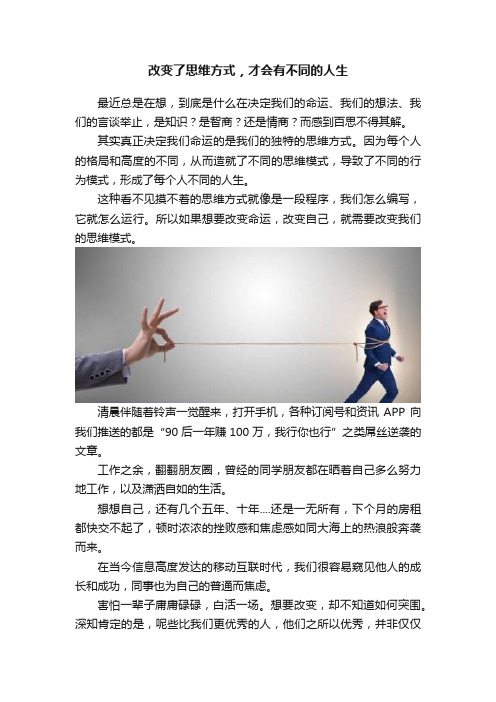 改变了思维方式，才会有不同的人生

最近总是在想，到底是什么在决定我们的命运、我们的想法、我们的言谈举止，是知识？是智商？还是情商？而感到百思不得其解。

其实真正决定我们命运的是我们的独特的思维方式。因为每个人的格局和高度的不同，从而造就了不同的思维模式，导致了不同的行为模式，形成了每个人不同的人生。

这种看不见摸不着的思维方式就像是一段程序，我们怎么编写，它就怎么运行。所以如果想要改变命运，改变自己，就需要改变我们的思维模式。

清晨伴随着铃声一觉醒来，打开手机，各种订阅号和资讯 APP 向我们推送的都是“90 后一年赚 100 万，我行你也行”之类屌丝逆袭的文章。

工作之余，翻翻朋友圈，曾经的同学朋友都在晒着自己多么努力地工作，以及潇洒自如的生活。

想想自己，还有几个五年、十年....还是一无所有，下个月的房租都快交不起了，顿时浓浓的挫败感和焦虑感如同大海上的热浪般奔袭而来。

在当今信息高度发达的移动互联时代，我们很容易窥见他人的成长和成功，同事也为自己的普通而焦虑。

害怕一辈子庸庸碌碌，白活一场。想要改变，却不知道如何突围。深知肯定的是，呢些比我们更优秀的人，他们之所以优秀，并非仅仅